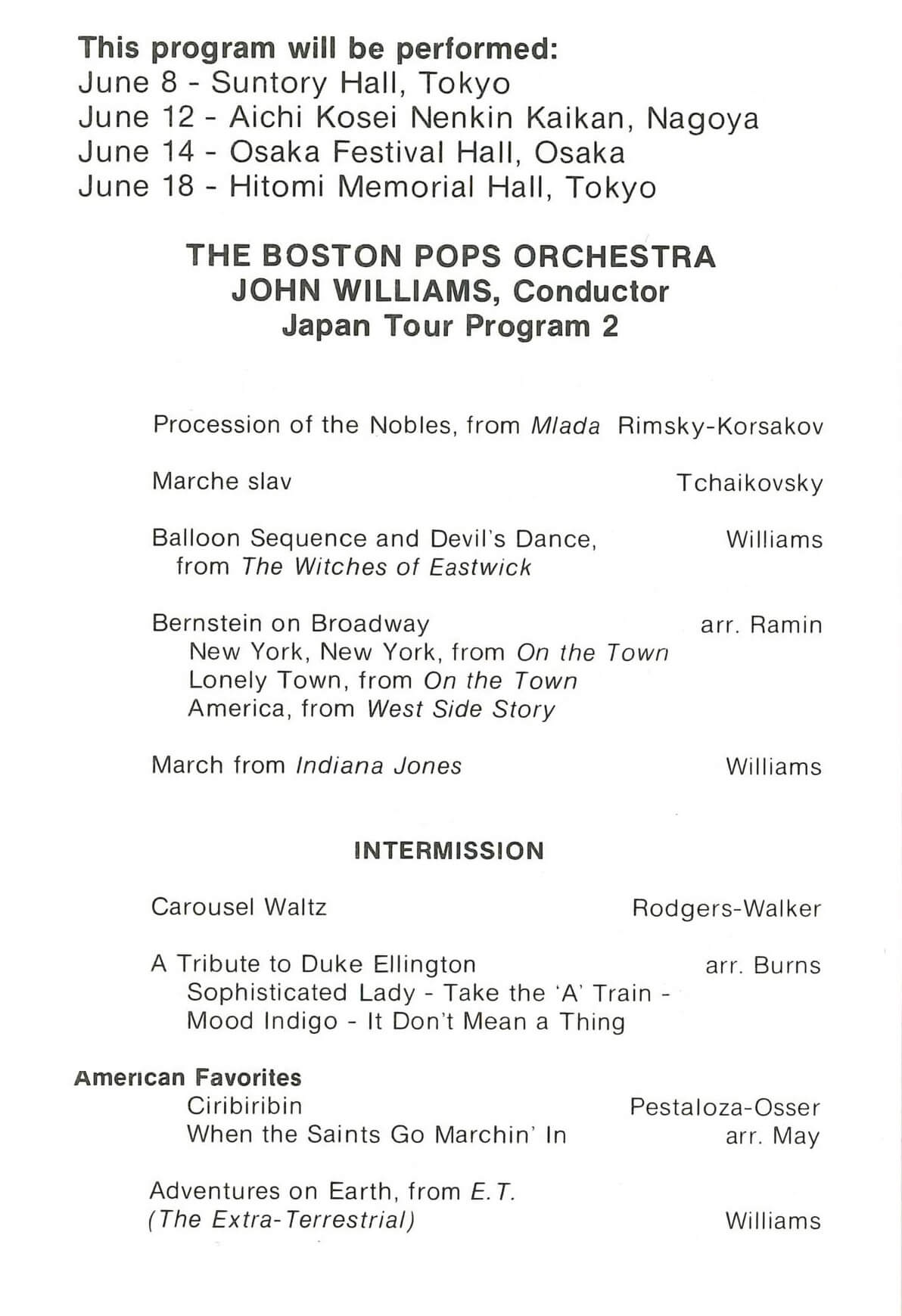 This program will be performed:
June 8 - Suntory Hall, Tokyo
June 12 - Aichi Kosei Nenkin Kaikan, Nagoya
June 14 - Osaka Festival Hall, Osaka
June 18 - Hitomi Memorial Hall, Tokyo

THE BOSTON POPS ORCHESTRA
JOHN WILLIAMS, Conductor
Japan Tour Program 2

Procession of the Nobles, from Mlada Rimsky-Korsakov

Marche slav Tchaikovsky

Balloon Sequence and Devil's Dance, from The Witches of Eastwick Williams

Bernstein on Broadway arr. Ramin
New York, New York, from On the Town
Lonely Town, from On the Town
America, from West Side Story

March from Indiana Jones Williams

INTERMISSION

Carousel Waltz Rodgers-Walker

A Tribute to Duke Ellington arr. Burns
Sophisticated Lady - Take the 'A' Train - Mood Indigo - It Don't Mean a Thing

American Favorites
Ciribiribin Pestaloza-Osser
When the Saints Go Marchin' In arr. May

Adventures on Earth, from E.T. (The Extra-Terrestrial) Williams